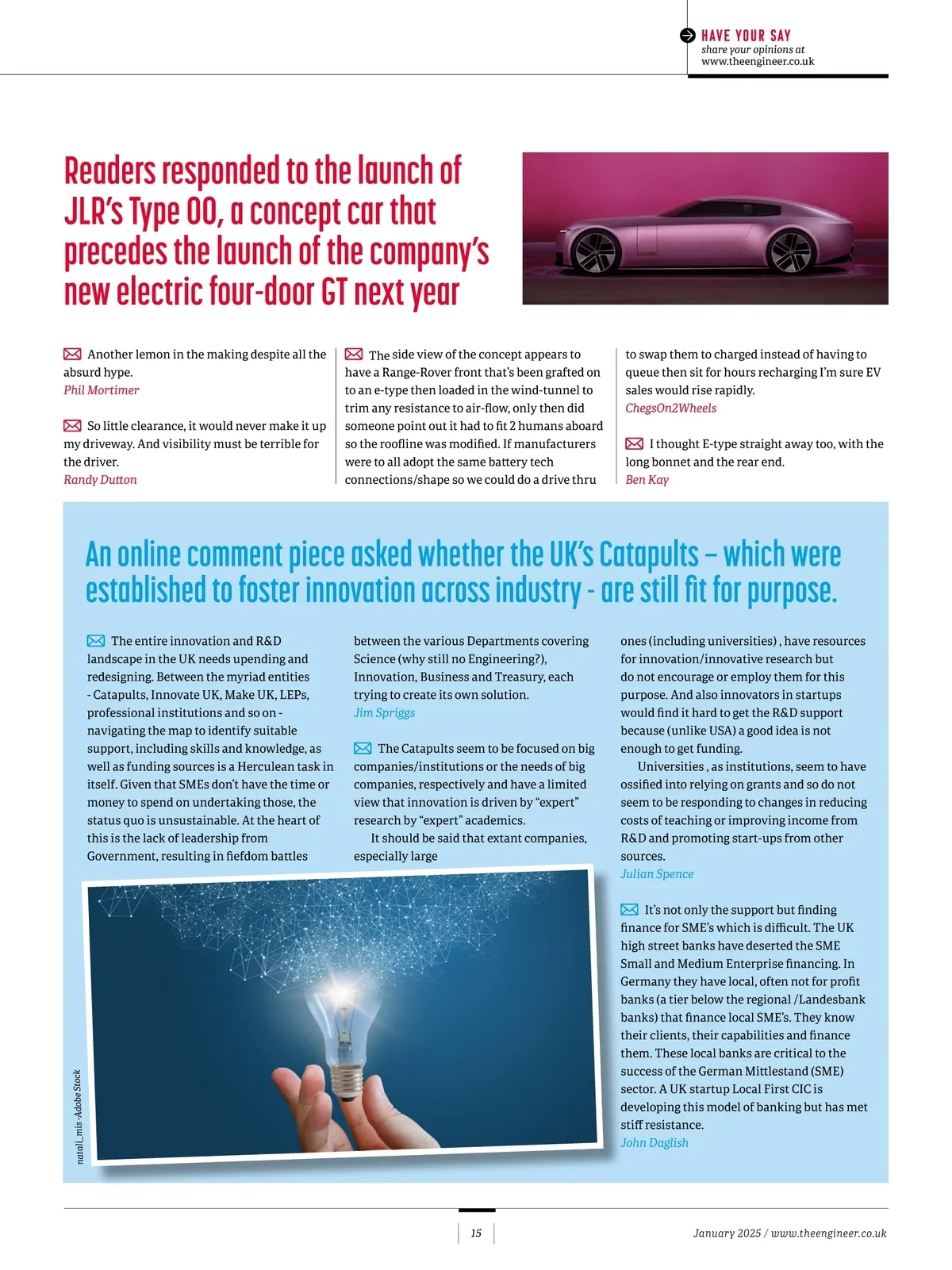 HAVE YOUR SAY
share your opinions at
www.theengineer.co.uk

Readers responded to the launch of JLR's Type 00, a concept car that precedes the launch of the company's new electric four-door GT next year

Another lemon in the making despite all the absurd hype.
Phil Mortimer

So little clearance, it would never make it up my driveway. And visibility must be terrible for the driver.
Randy Dutton

The side view of the concept appears to have a Range-Rover front that's been grafted on to an e-type then loaded in the wind-tunnel to trim any resistance to air-flow, only then did someone point out it had to fit 2 humans aboard so the roofline was modified. If manufacturers were to all adopt the same battery tech connections/shape so we could do a drive thru to swap them to charged instead of having to queue then sit for hours recharging I'm sure EV sales would rise rapidly.
ChegsOn2Wheels

I thought E-type straight away too, with the long bonnet and the rear end.
Ben Kay

An online comment piece asked whether the UK's Catapults – which were established to foster innovation across industry - are still fit for purpose.

The entire innovation and R&D landscape in the UK needs upending and redesigning. Between the myriad entities - Catapults, Innovate UK, Make UK, LEPs, professional institutions and so on - navigating the map to identify suitable support, including skills and knowledge, as well as funding sources is a Herculean task in itself. Given that SMEs don't have the time or money to spend on undertaking those, the status quo is unsustainable. At the heart of this is the lack of leadership from Government, resulting in fiefdom battles between the various Departments covering Science (why still no Engineering?), Innovation, Business and Treasury, each trying to create its own solution.
Jim Spriggs

The Catapults seem to be focused on big companies/institutions or the needs of big companies, respectively and have a limited view that innovation is driven by "expert" research by "expert" academics.
It should be said that extant companies, especially large ones (including universities) , have resources for innovation/innovative research but do not encourage or employ them for this purpose. And also innovators in startups would find it hard to get the R&D support because (unlike USA) a good idea is not enough to get funding.
Universities , as institutions, seem to have ossified into relying on grants and so do not seem to be responding to changes in reducing costs of teaching or improving income from R&D and promoting start-ups from other sources.
Julian Spence

It's not only the support but finding finance for SME's which is difficult. The UK high street banks have deserted the SME Small and Medium Enterprise financing. In Germany they have local, often not for profit banks (a tier below the regional /Landesbank banks) that finance local SME's. They know their clients, their capabilities and finance them. These local banks are critical to the success of the German Mittlestand (SME) sector. A UK startup Local First CIC is developing this model of banking but has met stiff resistance.
John Daglish

natali_mis -Adobe Stock

15

January 2025 / www.theengineer.co.uk